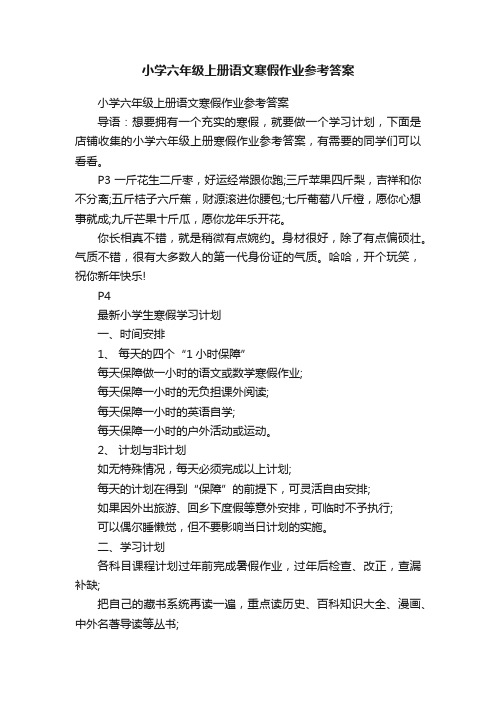 小学六年级上册语文寒假作业参考答案

小学六年级上册语文寒假作业参考答案

导语：想要拥有一个充实的寒假，就要做一个学习计划，下面是店铺收集的小学六年级上册寒假作业参考答案，有需要的同学们可以看看。

P3 一斤花生二斤枣，好运经常跟你跑;三斤苹果四斤梨，吉祥和你不分离;五斤桔子六斤蕉，财源滚进你腰包;七斤葡萄八斤橙，愿你心想事就成;九斤芒果十斤瓜，愿你龙年乐开花。

你长相真不错，就是稍微有点婉约。身材很好，除了有点偏硕壮。气质不错，很有大多数人的第一代身份证的气质。哈哈，开个玩笑，祝你新年快乐!

P4

最新小学生寒假学习计划

一、时间安排

1、 每天的四个“1 小时保障”

每天保障做一小时的语文或数学寒假作业;

每天保障一小时的无负担课外阅读;

每天保障一小时的英语自学;

每天保障一小时的户外活动或运动。

2、 计划与非计划

如无特殊情况，每天必须完成以上计划;

每天的计划在得到“保障”的前提下，可灵活自由安排;

如果因外出旅游、回乡下度假等意外安排，可临时不予执行;

可以偶尔睡懒觉，但不要影响当日计划的实施。

二、学习计划

各科目课程计划过年前完成暑假作业，过年后检查、改正，查漏补缺;

把自己的藏书系统再读一遍，重点读历史、百科知识大全、漫画、中外名著导读等丛书;